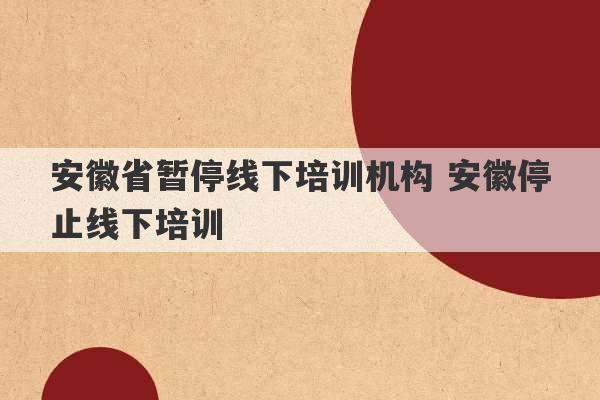 安徽省暂停线下培训机构 安徽停止线下培训